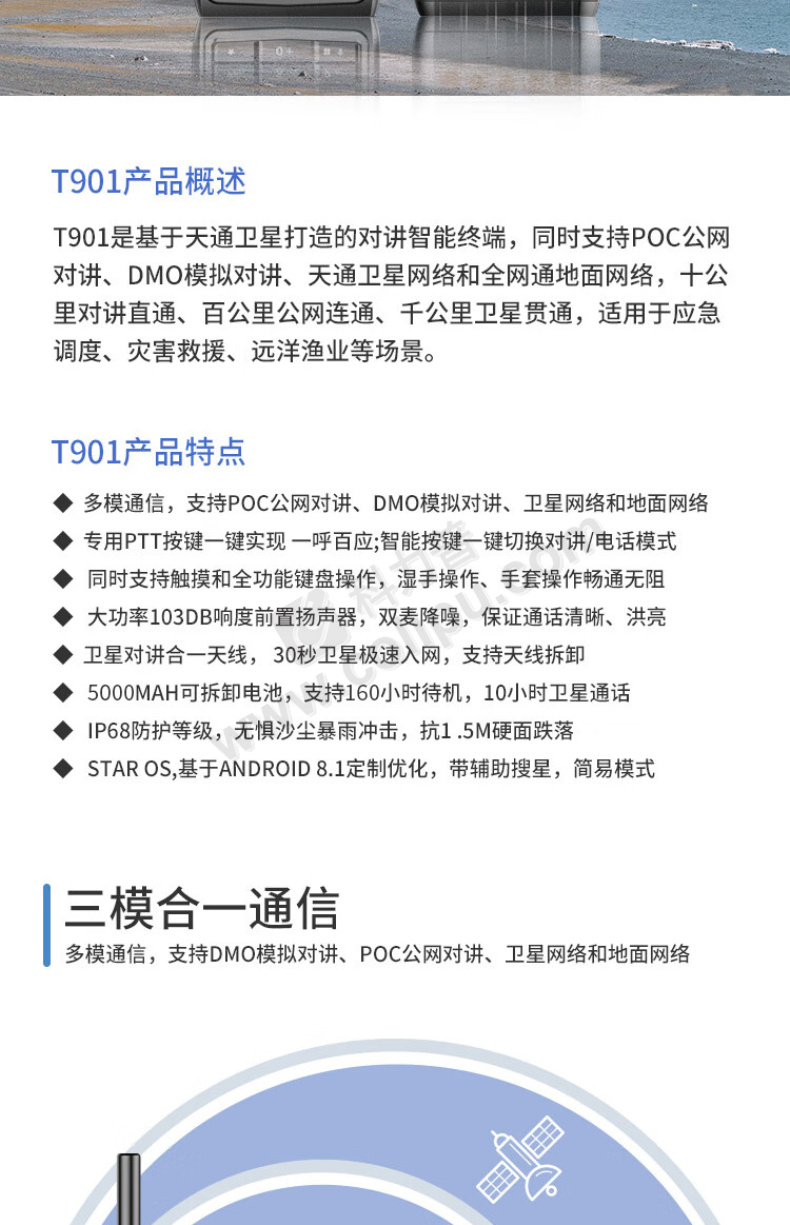 T901产品概述

T901是基于天通卫星打造的对讲智能终端，同时支持POC公网对讲、DMO模拟对讲、天通卫星网络和全网通地面网络，十公里对讲直通、百公里公网连通、千公里卫星贯通，适用于应急调度、灾害救援、远洋渔业等场景。

T901产品特点

◆ 多模通信，支持POC公网对讲、DMO模拟对讲、卫星网络和地面网络

◆ 专用PTT按键一键实现 一呼百应;智能按键一键切换对讲/电话模式

◆ 同时支持触摸和全功能键盘操作，湿手操作、手套操作畅通无阻

◆ 大功率103DB响度前置扬声器，双麦降噪，保证通话清晰、洪亮

◆ 卫星对讲合一天线， 30秒卫星极速入网，支持天线拆卸

◆ 5000MAH可拆卸电池，支持160小时待机，10小时卫星通话

◆ IP68防护等级，无惧沙尘暴雨冲击，抗1 .5M硬面跌落

◆ STAR OS,基于ANDROID 8.1定制优化，带辅助搜星，简易模式

三模合一通信

多模通信，支持DMO模拟对讲、POC公网对讲、卫星网络和地面网络